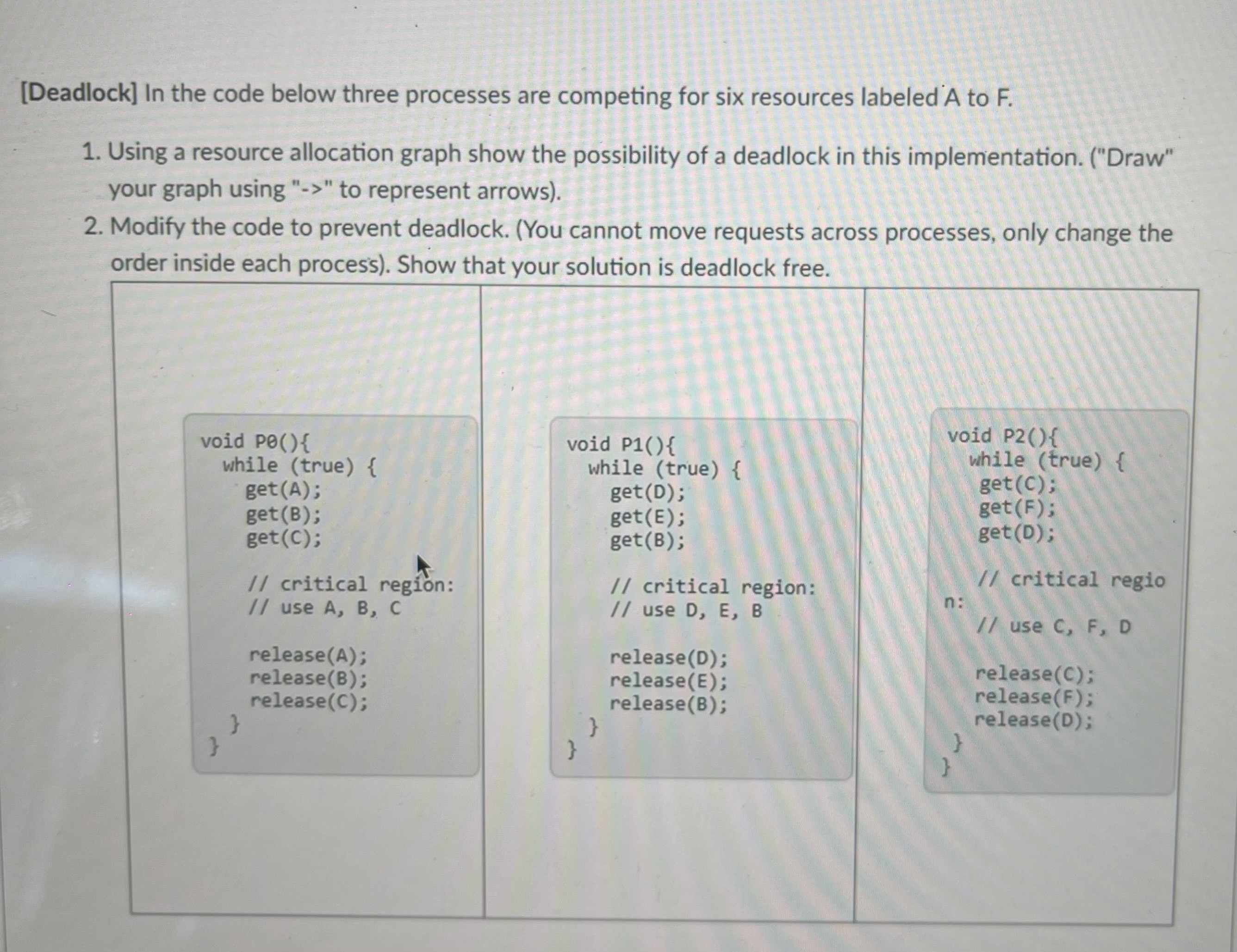 [Deadlock] In the code below three processes are competing for six resources labeled A to F.

1. Using a resource allocation graph show the possibility of a deadlock in this implementation. ("Draw" your graph using "->" to represent arrows).
2. Modify the code to prevent deadlock. (You cannot move requests across processes, only change the order inside each process). Show that your solution is deadlock free.

void P0(){
  while (true) {
    get(A);
    get(B);
    get(C);

    // critical region:
    // use A, B, C

    release(A);
    release(B);
    release(C);
  }
}

void P1(){
  while (true) {
    get(D);
    get(E);
    get(B);

    // critical region:
    // use D, E, B

    release(D);
    release(E);
    release(B);
  }
}

void P2(){
  while (true) {
    get(C);
    get(F);
    get(D);

    // critical regio
n:
    // use C, F, D

    release(C);
    release(F);
    release(D);
  }
}